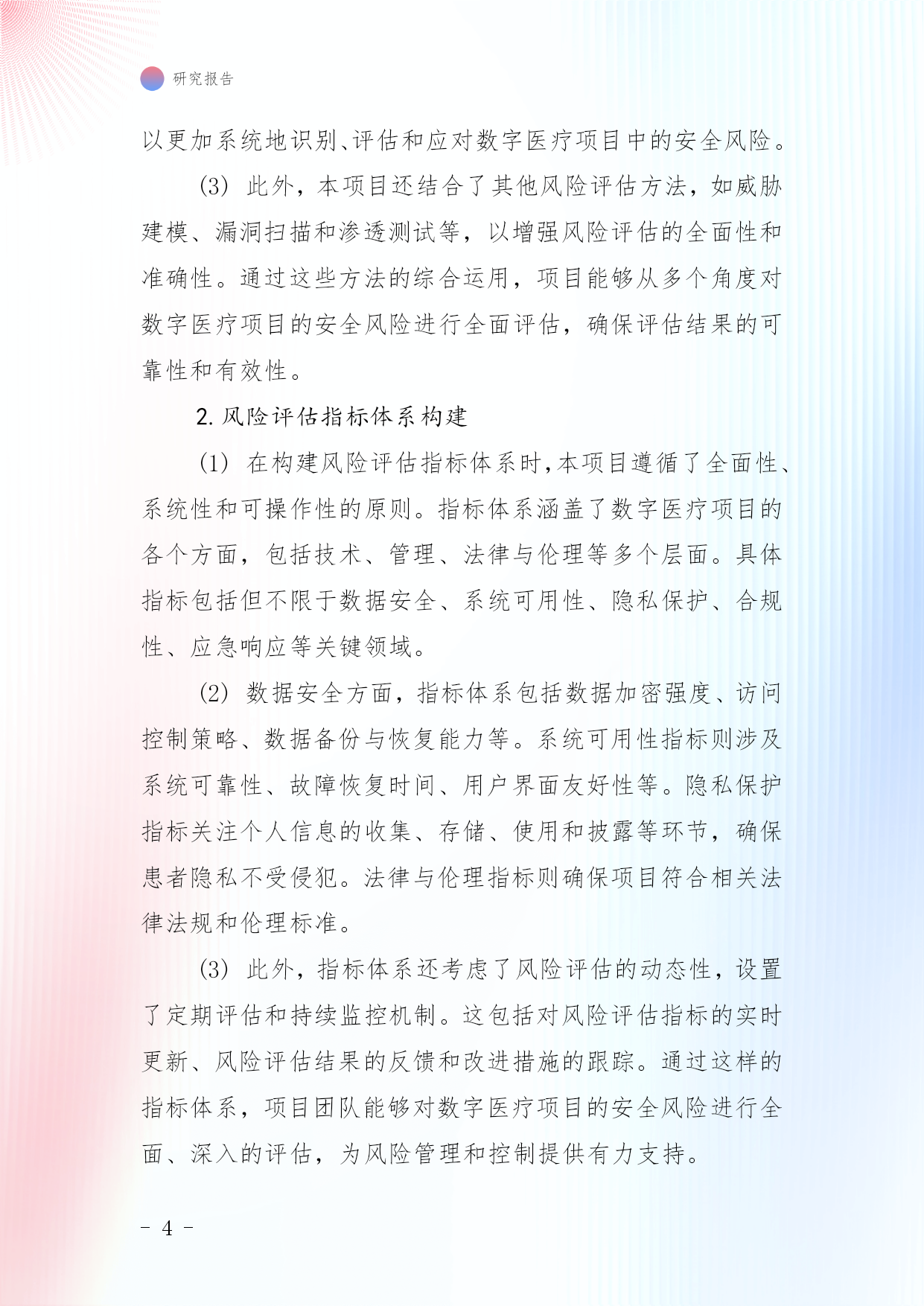 研究报告

以更加系统地识别、评估和应对数字医疗项目中的安全风险。

(3) 此外，本项目还结合了其他风险评估方法，如威胁建模、漏洞扫描和渗透测试等，以增强风险评估的全面性和准确性。通过这些方法的综合运用，项目能够从多个角度对数字医疗项目的安全风险进行全面评估，确保评估结果的可靠性和有效性。

2. 风险评估指标体系构建

(1) 在构建风险评估指标体系时，本项目遵循了全面性、系统性和可操作性的原则。指标体系涵盖了数字医疗项目的各个方面，包括技术、管理、法律与伦理等多个层面。具体指标包括但不限于数据安全、系统可用性、隐私保护、合规性、应急响应等关键领域。

(2) 数据安全方面，指标体系包括数据加密强度、访问控制策略、数据备份与恢复能力等。系统可用性指标则涉及系统可靠性、故障恢复时间、用户界面友好性等。隐私保护指标关注个人信息的收集、存储、使用和披露等环节，确保患者隐私不受侵犯。法律与伦理指标则确保项目符合相关法律法规和伦理标准。

(3) 此外，指标体系还考虑了风险评估的动态性，设置了定期评估和持续监控机制。这包括对风险评估指标的实时更新、风险评估结果的反馈和改进措施的跟踪。通过这样的指标体系，项目团队能够对数字医疗项目的安全风险进行全面、深入的评估，为风险管理和控制提供有力支持。

- 4 -